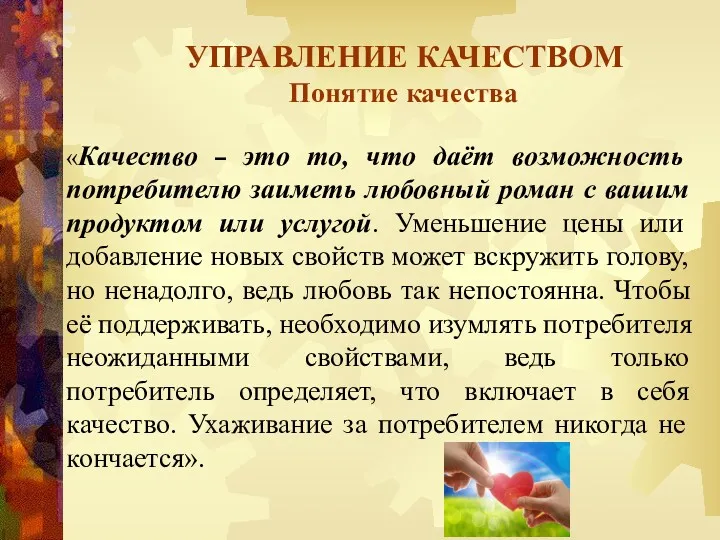 УПРАВЛЕНИЕ КАЧЕСТВОМ
Понятие качества

«Качество – это то, что даёт возможность потребителю заиметь любовный роман с вашим продуктом или услугой. Уменьшение цены или добавление новых свойств может вскружить голову, но ненадолго, ведь любовь так непостоянна. Чтобы её поддерживать, необходимо изумлять потребителя неожиданными свойствами, ведь только потребитель определяет, что включает в себя качество. Ухаживание за потребителем никогда не кончается».